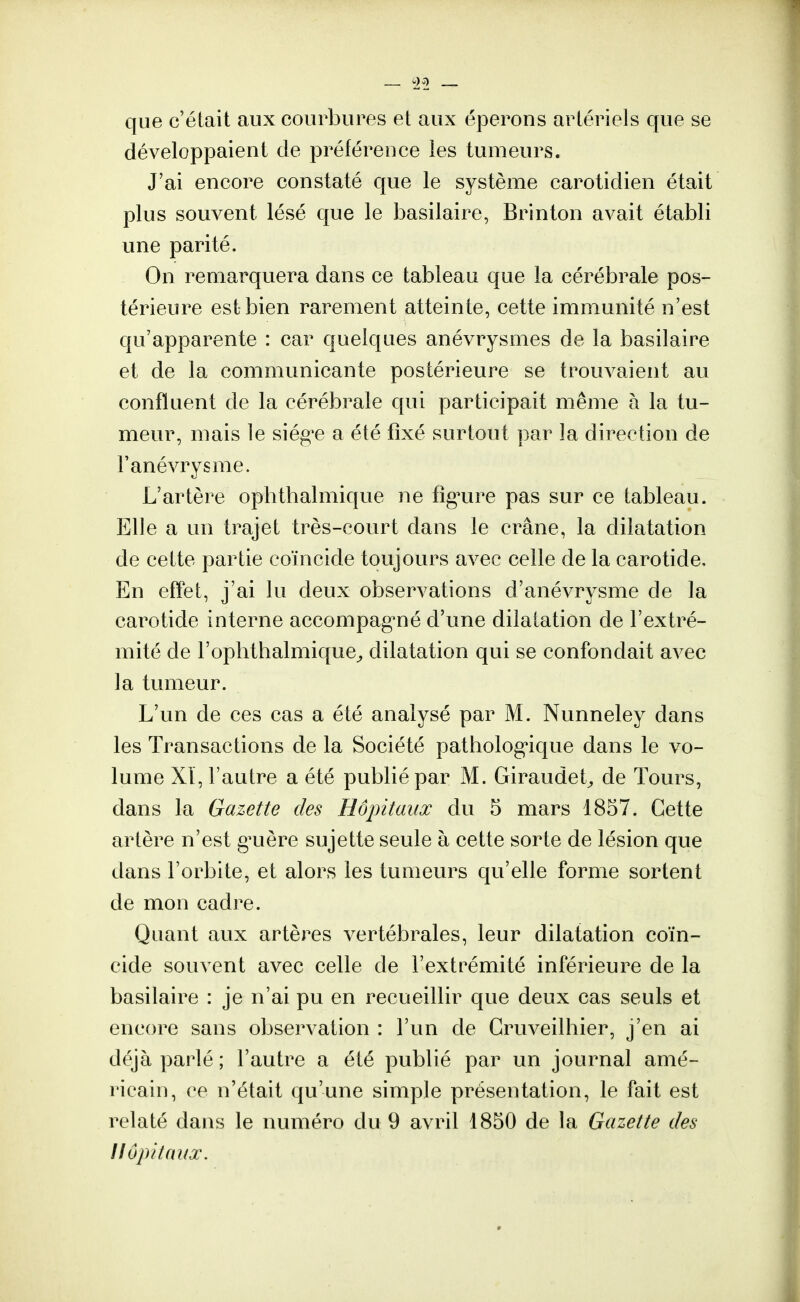 — 22 —

que c'était aux courbures et aux éperons artériels que se développaient de préférence les tumeurs.

J'ai encore constaté que le système carotidien était plus souvent lésé que le basilaire, Brinton avait établi une parité.

On remarquera dans ce tableau que la cérébrale postérieure est bien rarement atteinte, cette immunité n'est qu'apparente : car quelques anévrysmes de la basilaire et de la communicante postérieure se trouvaient au confluent de la cérébrale qui participait même à la tumeur, mais le siége a été fixé surtout par la direction de l'anévrysme.

L'artère ophthalmique ne figure pas sur ce tableau. Elle a un trajet très-court dans le crâne, la dilatation de cette partie coïncide toujours avec celle de la carotide. En effet, j'ai lu deux observations d'anévrysme de la carotide interne accompagné d'une dilatation de l'extrémité de l'ophthalmique, dilatation qui se confondait avec la tumeur.

L'un de ces cas a été analysé par M. Nunneley dans les Transactions de la Société pathologique dans le volume XI, l'autre a été publié par M. Giraudet, de Tours, dans la Gazette des Hôpitaux du 5 mars 1857. Cette artère n'est guère sujette seule à cette sorte de lésion que dans l'orbite, et alors les tumeurs qu'elle forme sortent de mon cadre.

Quant aux artères vertébrales, leur dilatation coïncide souvent avec celle de l'extrémité inférieure de la basilaire : je n'ai pu en recueillir que deux cas seuls et encore sans observation : l'un de Cruveilhier, j'en ai déjà parlé ; l'autre a été publié par un journal américain, ce n'était qu'une simple présentation, le fait est relaté dans le numéro du 9 avril 1850 de la Gazette des Hôpitaux.